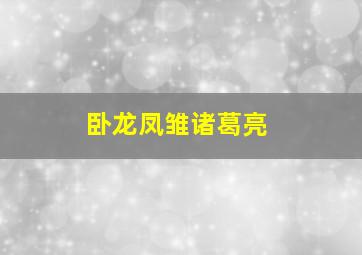 卧龙凤雏诸葛亮